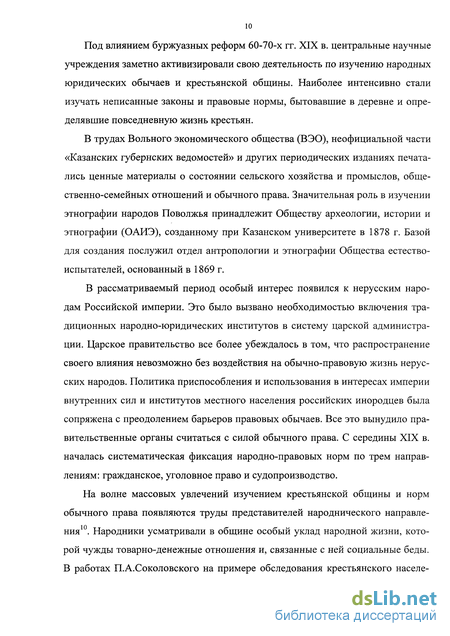 10

Под влиянием буржуазных реформ 60-70-х гг. XIX в. центральные научные учреждения заметно активизировали свою деятельность по изучению народных юридических обычаев и крестьянской общины. Наиболее интенсивно стали изучать неписанные законы и правовые нормы, бытовавшие в деревне и определявшие повседневную жизнь крестьян.

В трудах Вольного экономического общества (ВЭО), неофициальной части «Казанских губернских ведомостей» и других периодических изданиях печатались ценные материалы о состоянии сельского хозяйства и промыслов, общественно-семейных отношений и обычного права. Значительная роль в изучении этнографии народов Поволжья принадлежит Обществу археологии, истории и этнографии (ОАИЭ), созданному при Казанском университете в 1878 г. Базой для создания послужил отдел антропологии и этнографии Общества естествоиспытателей, основанный в 1869 г.

В рассматриваемый период особый интерес появился к нерусским народам Российской империи. Это было вызвано необходимостью включения традиционных народно-юридических институтов в систему царской администрации. Царское правительство все более убеждалось в том, что распространение своего влияния невозможно без воздействия на обычно-правовую жизнь нерусских народов. Политика приспособления и использования в интересах империи внутренних сил и институтов местного населения российских инородцев была сопряжена с преодолением барьеров правовых обычаев. Все это вынудило правительственные органы считаться с силой обычного права. С середины XIX в. началась систематическая фиксация народно-правовых норм по трем направлениям: гражданское, уголовное право и судопроизводство.

На волне массовых увлечений изучением крестьянской общины и норм обычного права появляются труды представителей народнического направления$^{10}$. Народники усматривали в общине особый уклад народной жизни, которой чужды товарно-денежные отношения и, связанные с ней социальные беды. В работах П.А.Соколовского на примере обследования крестьянского населе-

dsLib.net
библиотека диссертаций